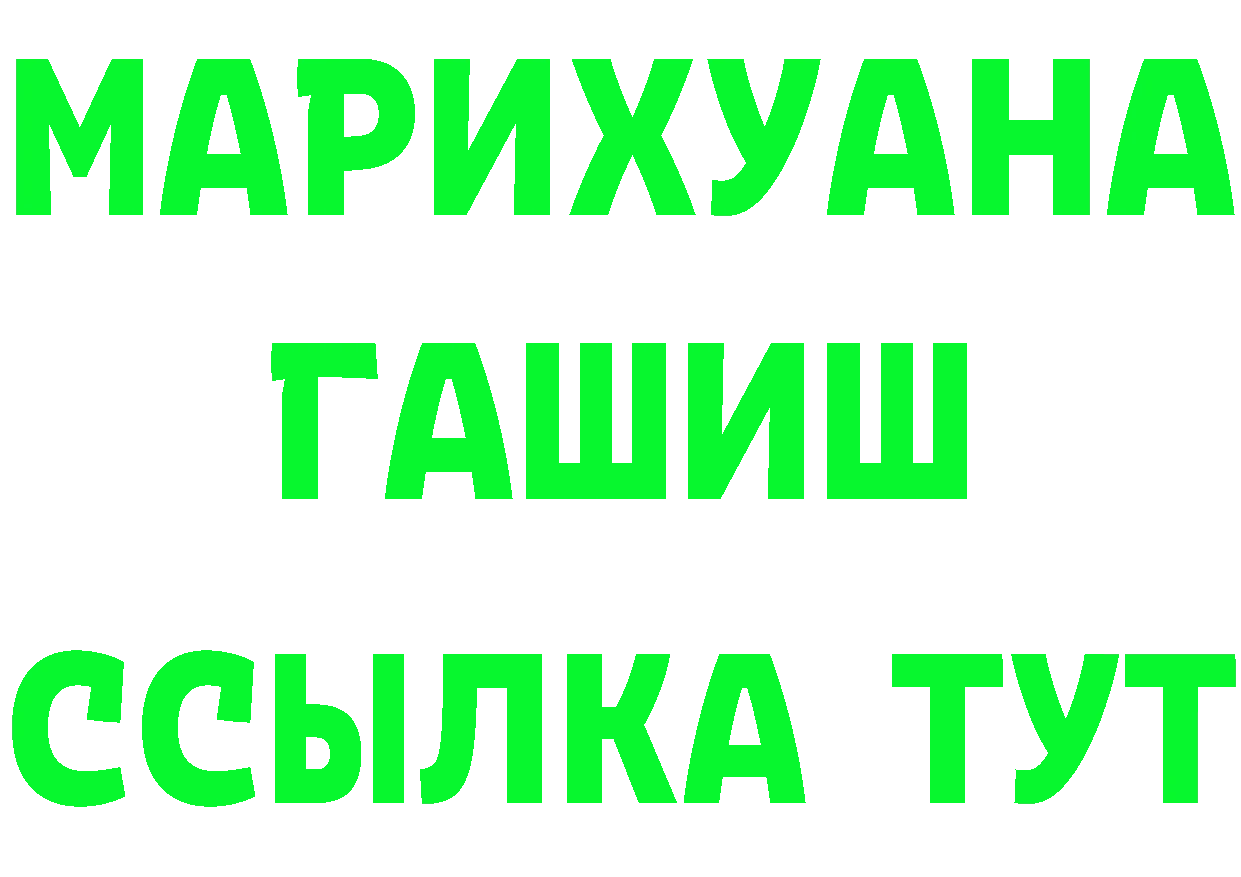 МАРИХУАНА
ГАШИШ
ССЫЛКА ТУТ